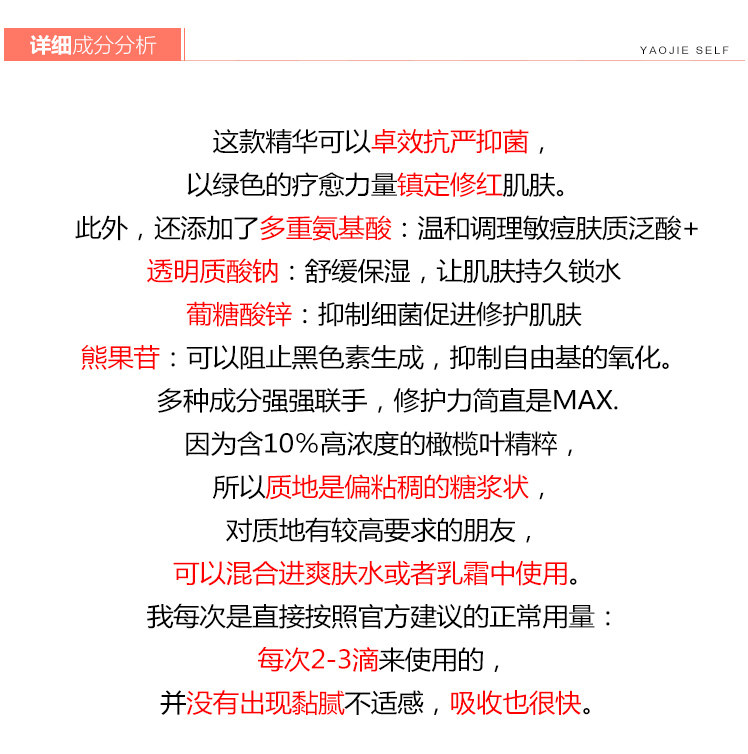 详细成分分析

YAOJIE SELF

这款精华可以卓效抗严抑菌，

以绿色的疗愈力量镇定修红肌肤。

此外，还添加了多重氨基酸：温和调理敏痘肤质泛酸+

透明质酸钠：舒缓保湿，让肌肤持久锁水

葡糖酸锌：抑制细菌促进修护肌肤

熊果苷：可以阻止黑色素生成，抑制自由基的氧化。

多种成分强强联手，修护力简直是MAX.

因为含10%高浓度的橄榄叶精粹，

所以质地是偏粘稠的糖浆状，

对质地有较高要求的朋友，

可以混合进爽肤水或者乳霜中使用。

我每次是直接按照官方建议的正常用量：

每次2-3滴来使用的，

并没有出现黏腻不适感，吸收也很快。